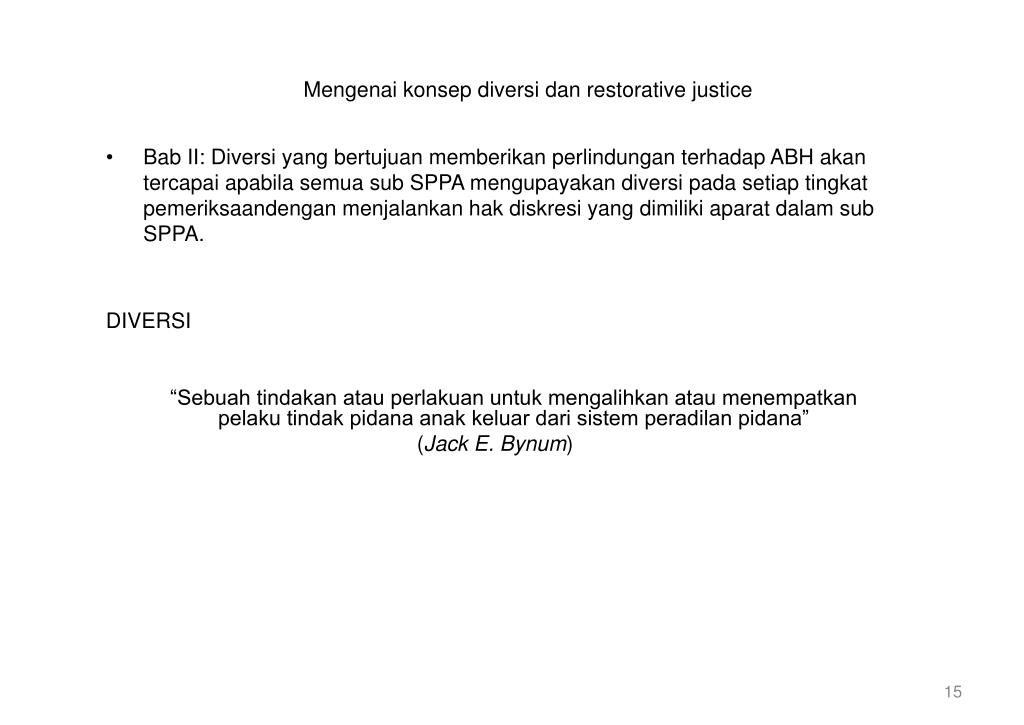 Mengenai konsep diversi dan restorative justice

• Bab II: Diversi yang bertujuan memberikan perlindungan terhadap ABH akan tercapai apabila semua sub SPPA mengupayakan diversi pada setiap tingkat pemeriksaandengan menjalankan hak diskresi yang dimiliki aparat dalam sub SPPA.

DIVERSI

“Sebuah tindakan atau perlakuan untuk mengalihkan atau menempatkan pelaku tindak pidana anak keluar dari sistem peradilan pidana”
(Jack E. Bynum)

15